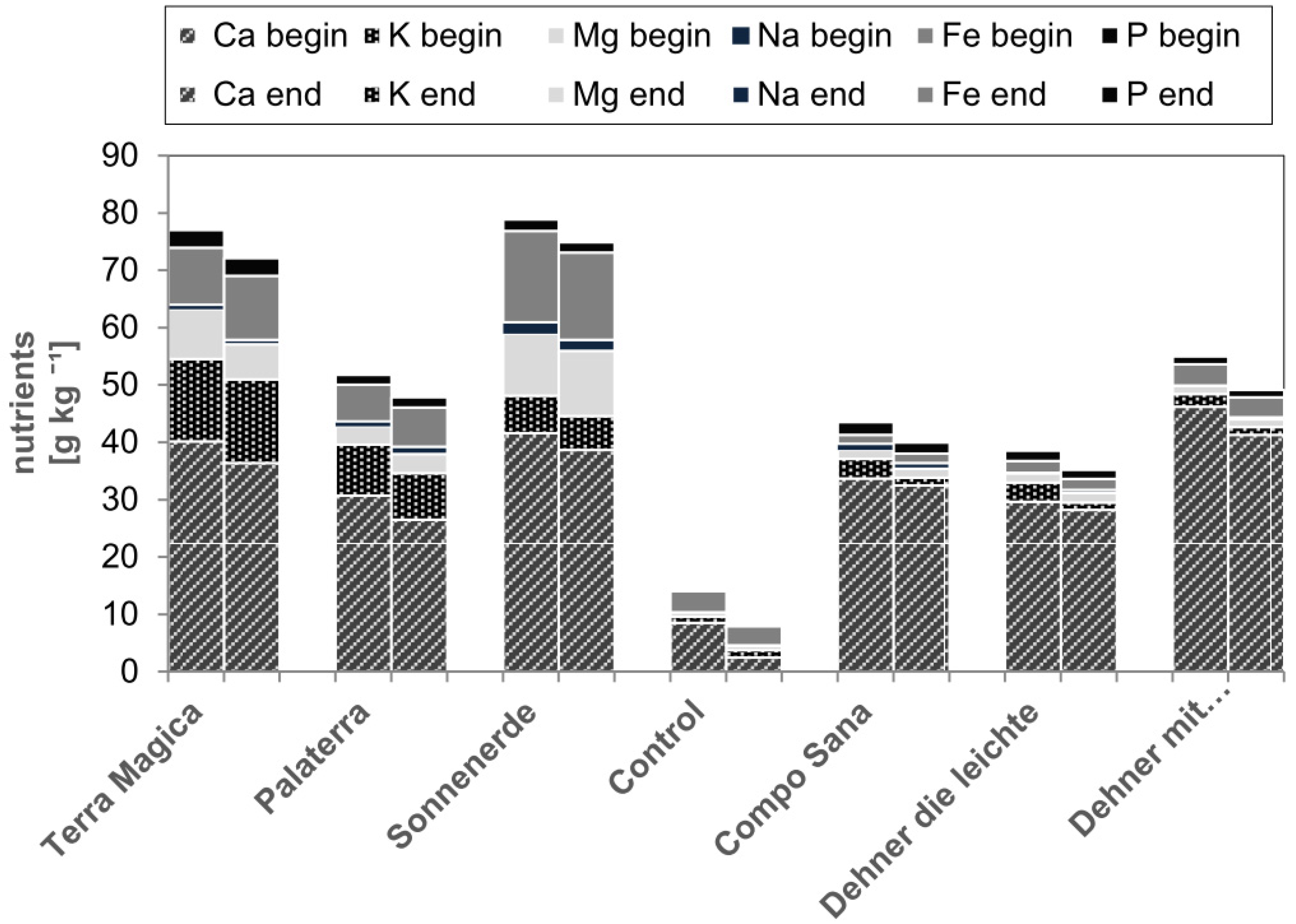 Ca begin K begin Mg begin Na begin Fe begin P begin
Ca end K end Mg end Na end Fe end P end

nutrients
[g kg $^{-1}$]

90
80
70
60
50
40
30
20
10
0

Terra Magica
Palaterra
Sonnenerde
Control
Compo Sana
Dehner die leichte
Dehner mit…